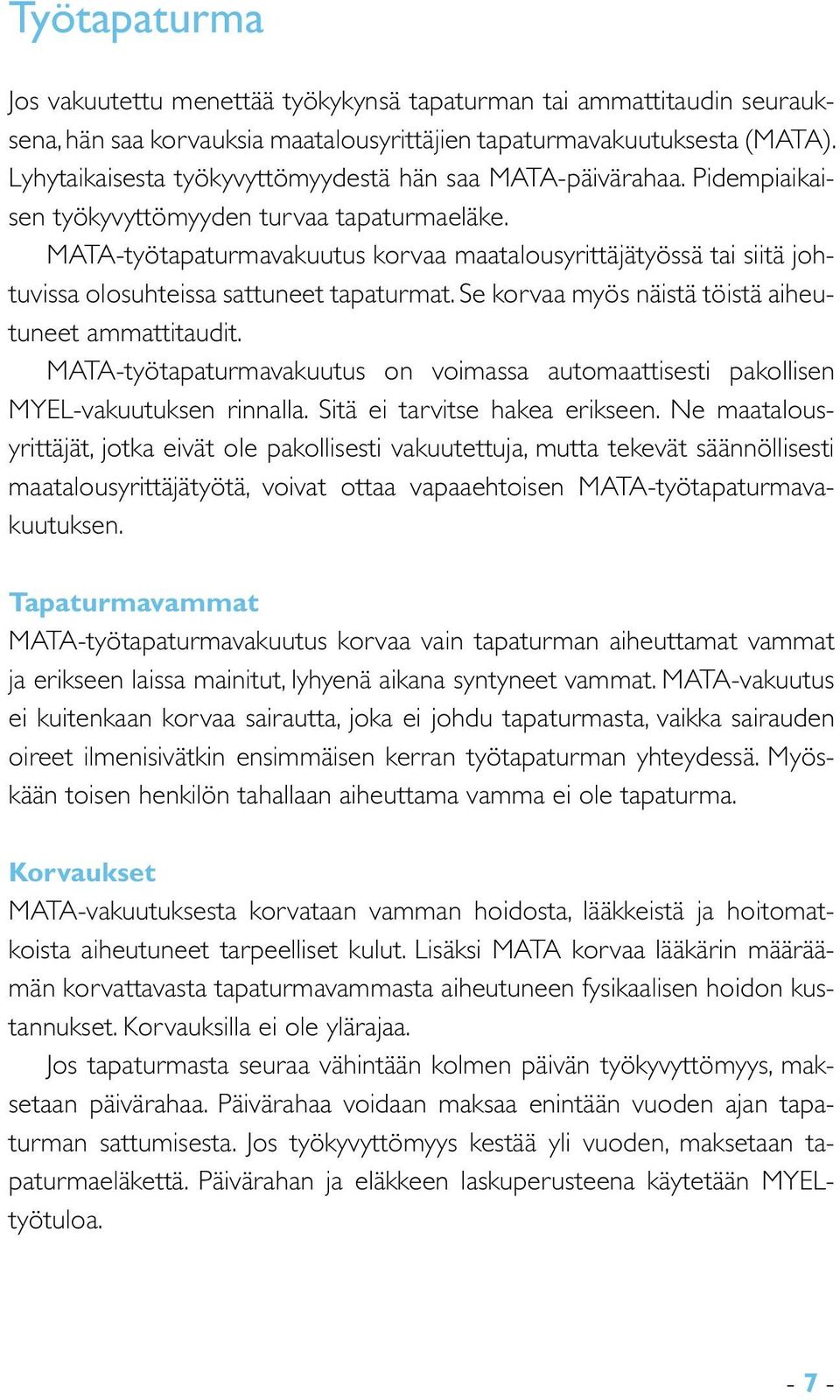 Työtapaturma

Jos vakuutettu menettää työkykynsä tapaturman tai ammattitaudin seurauksena, hän saa korvauksia maatalousyrittäjien tapaturmavakuutuksesta (MATA). Lyhytaikaisesta työkyvyttömyydestä hän saa MATA-päivärahaa. Pidempiaikaisen työkyvyttömyyden turvaa tapaturmaeläke.

MATA-työtapaturmavakuutus korvaa maatalousyrittäjätyössä tai siitä johtuvissa olosuhteissa sattuneet tapaturmat. Se korvaa myös näistä töistä aiheutuneet ammattitaudit.

MATA-työtapaturmavakuutus on voimassa automaattisesti pakollisen MYEL-vakuutuksen rinnalla. Sitä ei tarvitse hakea erikseen. Ne maatalousyrittäjät, jotka eivät ole pakollisesti vakuutettuja, mutta tekevät säännöllisesti maatalousyrittäjätyötä, voivat ottaa vapaaehtoisen MATA-työtapaturmavakuutuksen.

Tapaturmavammat
MATA-työtapaturmavakuutus korvaa vain tapaturman aiheuttamat vammat ja erikseen laissa mainitut, lyhyenä aikana syntyneet vammat. MATA-vakuutus ei kuitenkaan korvaa sairautta, joka ei johdu tapaturmasta, vaikka sairauden oireet ilmenisivätkin ensimmäisen kerran työtapaturman yhteydessä. Myöskään toisen henkilön tahallaan aiheuttama vamma ei ole tapaturma.

Korvaukset
MATA-vakuutuksesta korvataan vamman hoidosta, lääkkeistä ja hoitomatkoista aiheutuneet tarpeelliset kulut. Lisäksi MATA korvaa lääkärin määräämän korvattavasta tapaturmavammasta aiheutuneen fysikaalisen hoidon kustannukset. Korvauksilla ei ole ylärajaa.

Jos tapaturmasta seuraa vähintään kolmen päivän työkyvyttömyys, maksetaan päivärahaa. Päivärahaa voidaan maksaa enintään vuoden ajan tapaturman sattumisesta. Jos työkyvyttömyys kestää yli vuoden, maksetaan tapaturmaeläkettä. Päivärahan ja eläkkeen laskuperusteena käytetään MYEL-työtuloa.

- 7 -